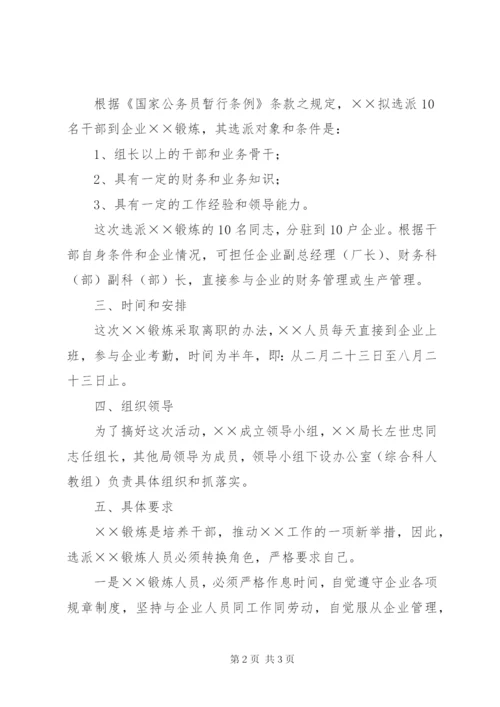 根据《国家公务员暂行条例》条款之规定，××拟选派10名干部到企业××锻炼，其选派对象和条件是：

1、组长以上的干部和业务骨干；

2、具有一定的财务和业务知识；

3、具有一定的工作经验和领导能力。

这次选派××锻炼的10名同志，分驻到10户企业。根据干部自身条件和企业情况，可担任企业副总经理（厂长）、财务科（部）副科（部）长，直接参与企业的财务管理或生产管理。

三、时间和安排

这次××锻炼采取离职的办法，××人员每天直接到企业上班，参与企业考勤，时间为半年，即：从二月二十三日至八月二十三日止。

四、组织领导

为了搞好这次活动，××成立领导小组，××局长左世忠同志任组长，其他局领导为成员，领导小组下设办公室（综合科人教组）负责具体组织和抓落实。

五、具体要求

××锻炼是培养干部，推动××工作的一项新举措，因此，选派××锻炼人员必须转换角色，严格要求自己。

一是××锻炼人员，必须严格作息时间，自觉遵守企业各项规章制度，坚持与企业人员同工作同劳动，自觉服从企业管理，

第2页 共3页